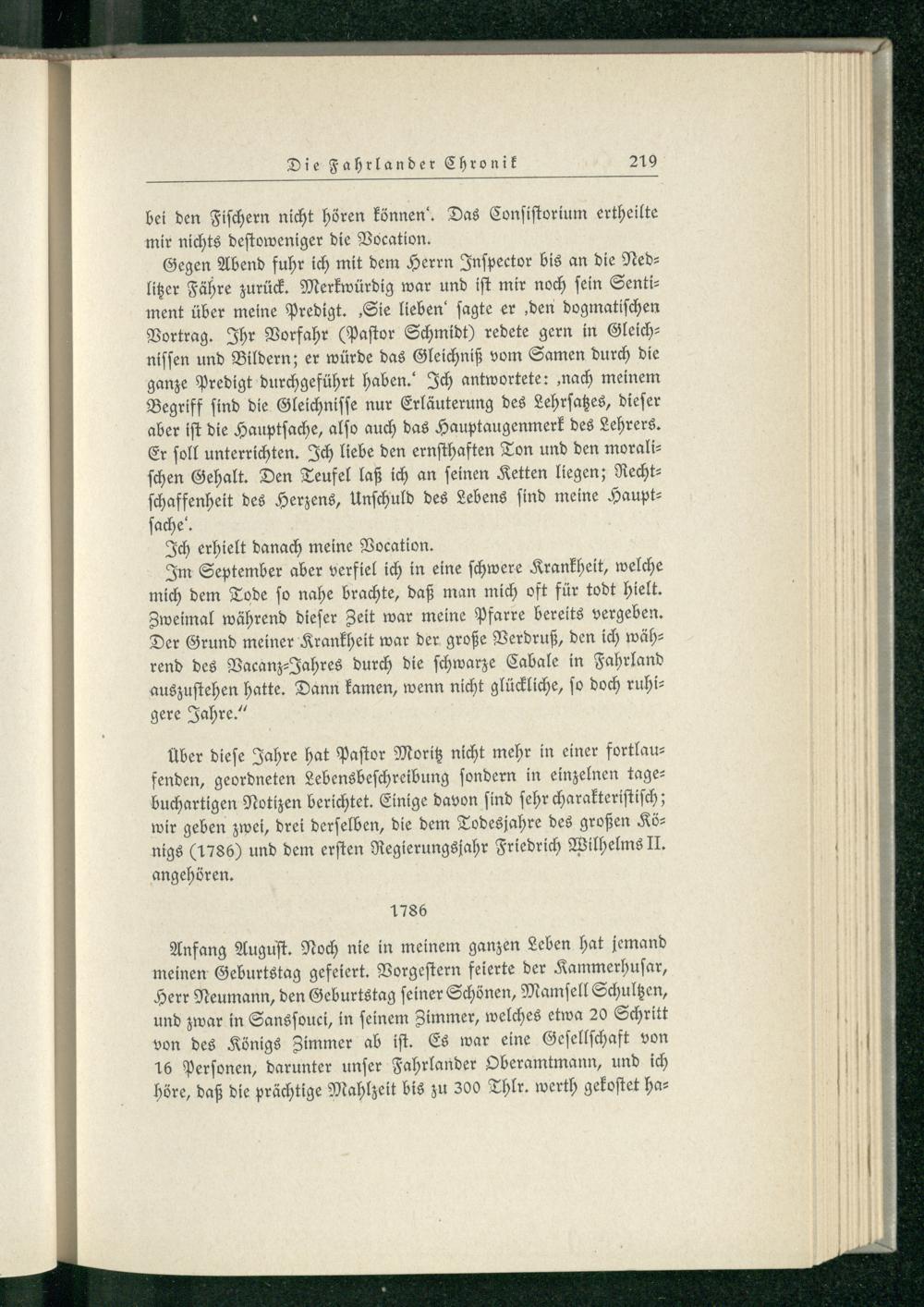 Die Fahrlander Chronik 219

bei den Fischern nicht hören können'. Das Consistorium ertheilte mir nichts destoweniger die Vocation.

Gegen Abend fuhr ich mit dem Herrn Inspector bis an die Nedlitzer Fähre zurück. Merkwürdig war und ist mir noch sein Sentiment über meine Predigt. ,Sie lieben' sagte er ,den dogmatischen Vortrag. Ihr Vorfahr (Pastor Schmidt) redete gern in Gleichnissen und Bildern; er würde das Gleichniß vom Samen durch die ganze Predigt durchgeführt haben.' Ich antwortete: ,nach meinem Begriff sind die Gleichnisse nur Erläuterung des Lehrsatzes, dieser aber ist die Hauptsache, also auch das Hauptaugenmerk des Lehrers. Er soll unterrichten. Ich liebe den ernsthaften Ton und den moralischen Gehalt. Den Teufel laß ich an seinen Ketten liegen; Rechtschaffenheit des Herzens, Unschuld des Lebens sind meine Hauptsache'.

Ich erhielt danach meine Vocation.

Im September aber verfiel ich in eine schwere Krankheit, welche mich dem Tode so nahe brachte, daß man mich oft für todt hielt. Zweimal während dieser Zeit war meine Pfarre bereits vergeben. Der Grund meiner Krankheit war der große Verdruß, den ich während des Vacanz-Jahres durch die schwarze Cabale in Fahrland auszustehen hatte. Dann kamen, wenn nicht glückliche, so doch ruhigere Jahre."

Über diese Jahre hat Pastor Moritz nicht mehr in einer fortlaufenden, geordneten Lebensbeschreibung sondern in einzelnen tagebuchartigen Notizen berichtet. Einige davon sind sehr charakteristisch; wir geben zwei, drei derselben, die dem Todesjahre des großen Königs (1786) und dem ersten Regierungsjahr Friedrich Wilhelms II. angehören.

1786

Anfang August. Noch nie in meinem ganzen Leben hat jemand meinen Geburtstag gefeiert. Vorgestern feierte der Kammerhusar, Herr Neumann, den Geburtstag seiner Schönen, Mamsell Schultzen, und zwar in Sanssouci, in seinem Zimmer, welches etwa 20 Schritt von des Königs Zimmer ab ist. Es war eine Gesellschaft von 16 Personen, darunter unser Fahrlander Oberamtmann, und ich höre, daß die prächtige Mahlzeit bis zu 300 Thlr. werth gekostet ha-